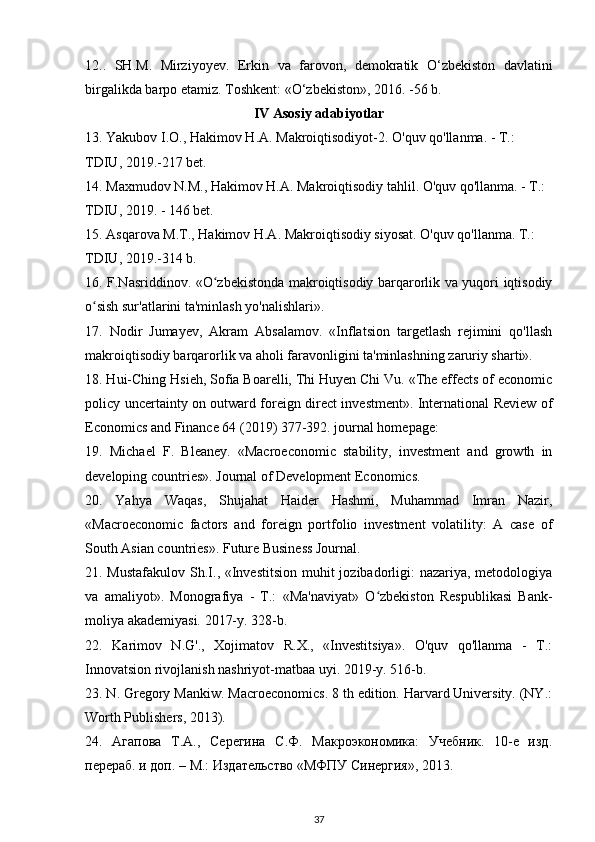 12.. SH.M. Mirziyoyev. Erkin va farovon, demokratik O‘zbekiston davlatini birgalikda barpo etamiz. Toshkent: «O‘zbekiston», 2016. -56 b.

IV Asosiy adabiyotlar

13. Yakubov I.O., Hakimov H.A. Makroiqtisodiyot-2. O'quv qo'llanma. - T.: TDIU, 2019.-217 bet.

14. Maxmudov N.M., Hakimov H.A. Makroiqtisodiy tahlil. O'quv qo'llanma. - T.: TDIU, 2019. - 146 bet.

15. Asqarova M.T., Hakimov H.A. Makroiqtisodiy siyosat. O'quv qo'llanma. T.: TDIU, 2019.-314 b.

16. F.Nasriddinov. «O‘zbekistonda makroiqtisodiy barqarorlik va yuqori iqtisodiy o‘sish sur'atlarini ta'minlash yo'nalishlari».

17. Nodir Jumayev, Akram Absalamov. «Inflatsion targetlash rejimini qo'llash makroiqtisodiy barqarorlik va aholi faravonligini ta'minlashning zaruriy sharti».

18. Hui-Ching Hsieh, Sofia Boarelli, Thi Huyen Chi Vu. «The effects of economic policy uncertainty on outward foreign direct investment». International Review of Economics and Finance 64 (2019) 377-392. journal homepage:

19. Michael F. Bleaney. «Macroeconomic stability, investment and growth in developing countries». Journal of Development Economics.

20. Yahya Waqas, Shujahat Haider Hashmi, Muhammad Imran Nazir, «Macroeconomic factors and foreign portfolio investment volatility: A case of South Asian countries». Future Business Journal.

21. Mustafakulov Sh.I., «Investitsion muhit jozibadorligi: nazariya, metodologiya va amaliyot». Monografiya - T.: «Ma'naviyat» O‘zbekiston Respublikasi Bank-moliya akademiyasi. 2017-y. 328-b.

22. Karimov N.G'., Xojimatov R.X., «Investitsiya». O'quv qo'llanma - T.: Innovatsion rivojlanish nashriyot-matbaa uyi. 2019-y. 516-b.

23. N. Gregory Mankiw. Macroeconomics. 8 th edition. Harvard University. (NY.: Worth Publishers, 2013).

24. Агапова Т.А., Серегина С.Ф. Макроэкономика: Учебник. 10-е изд. перераб. и доп. – М.: Издательство «МФПУ Синергия», 2013.

37